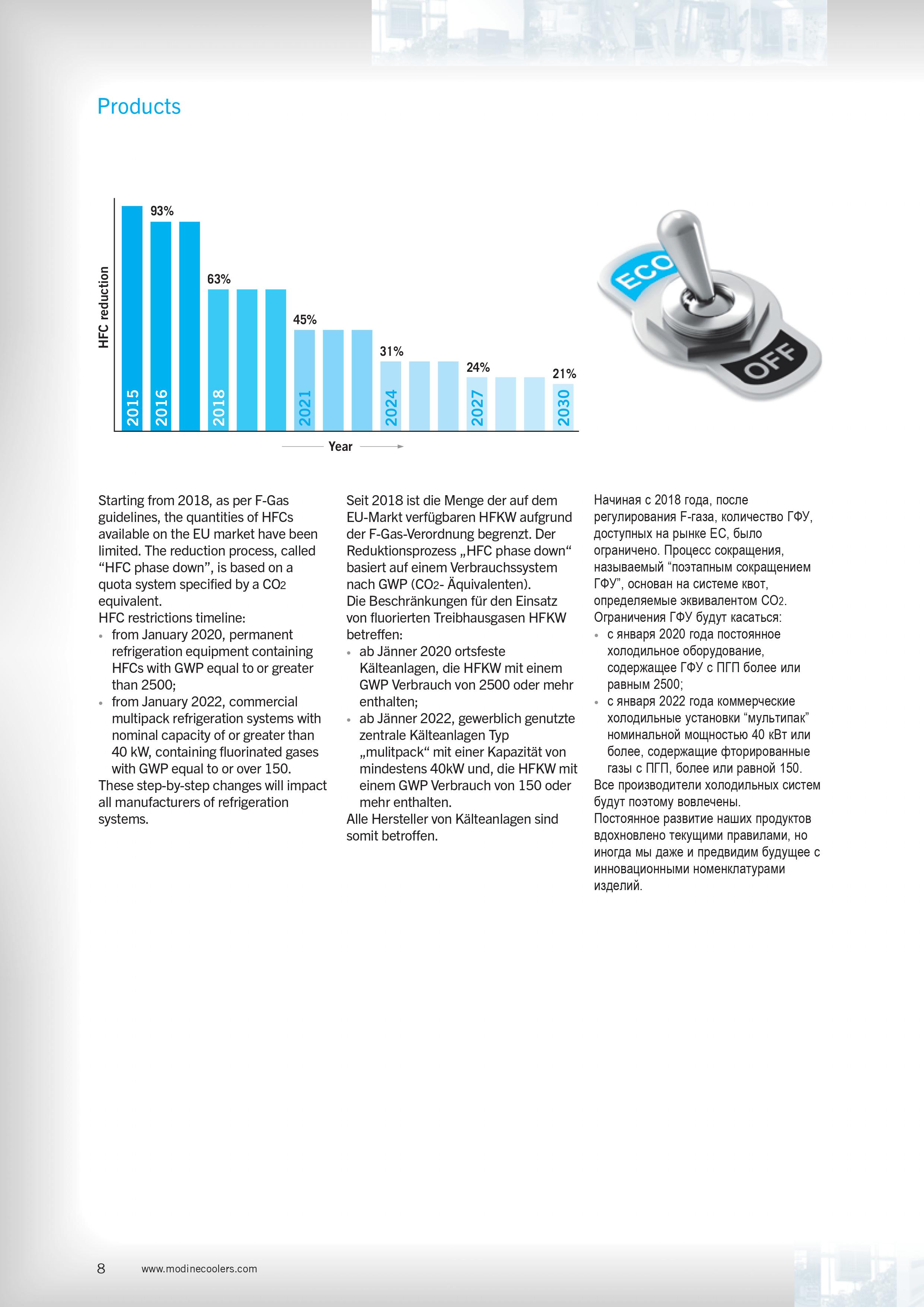 Products

HFC reduction

93%

63%

45%

31%

24%

21%

2015 2016 2018 2021 2024 2027 2030

Year

ECO

OFF

Starting from 2018, as per F-Gas guidelines, the quantities of HFCs available on the EU market have been limited. The reduction process, called “HFC phase down”, is based on a quota system specified by a $CO_2$ equivalent.
HFC restrictions timeline:
• from January 2020, permanent refrigeration equipment containing HFCs with GWP equal to or greater than 2500;
• from January 2022, commercial multipack refrigeration systems with nominal capacity of or greater than 40 kW, containing fluorinated gases with GWP equal to or over 150.
These step-by-step changes will impact all manufacturers of refrigeration systems.

Seit 2018 ist die Menge der auf dem EU-Markt verfügbaren HFKW aufgrund der F-Gas-Verordnung begrenzt. Der Reduktionsprozess „HFC phase down“ basiert auf einem Verbrauchssystem nach GWP ($CO_2$- Äquivalenten).
Die Beschränkungen für den Einsatz von fluorierten Treibhausgasen HFKW betreffen:
• ab Jänner 2020 ortsfeste Kälteanlagen, die HFKW mit einem GWP Verbrauch von 2500 oder mehr enthalten;
• ab Jänner 2022, gewerblich genutzte zentrale Kälteanlagen Typ „mulitpack“ mit einer Kapazität von mindestens 40kW und, die HFKW mit einem GWP Verbrauch von 150 oder mehr enthalten.
Alle Hersteller von Kälteanlagen sind somit betroffen.

Начиная с 2018 года, после регулирования F-газа, количество ГФУ, доступных на рынке ЕС, было ограничено. Процесс сокращения, называемый “поэтапным сокращением ГФУ”, основан на системе квот, определяемые эквивалентом $CO_2$.
Ограничения ГФУ будут касаться:
• с января 2020 года постоянное холодильное оборудование, содержащее ГФУ с ПГП более или равным 2500;
• с января 2022 года коммерческие холодильные установки “мультипак” номинальной мощностью 40 кВт или более, содержащие фторированные газы с ПГП, более или равной 150.
Все производители холодильных систем будут поэтому вовлечены.
Постоянное развитие наших продуктов вдохновлено текущими правилами, но иногда мы даже и предвидим будущее с инновационными номенклатурами изделий.

8 www.modinecoolers.com